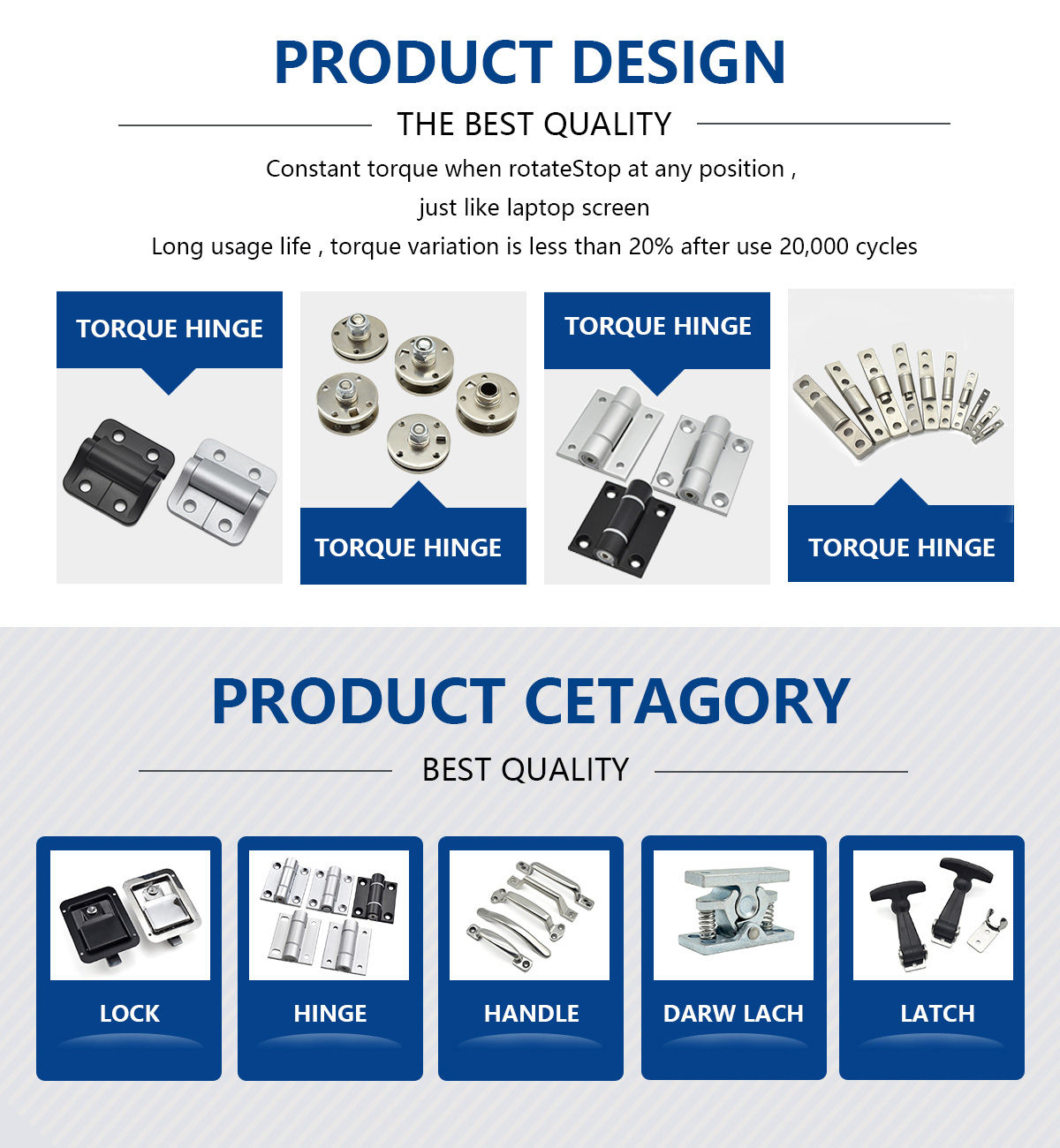 PRODUCT DESIGN

THE BEST QUALITY

Constant torque when rotateStop at any position ,
just like laptop screen
Long usage life , torque variation is less than 20% after use 20,000 cycles

TORQUE HINGE

TORQUE HINGE

TORQUE HINGE

TORQUE HINGE

PRODUCT CETAGORY

BEST QUALITY

LOCK

HINGE

HANDLE

DARW LACH

LATCH